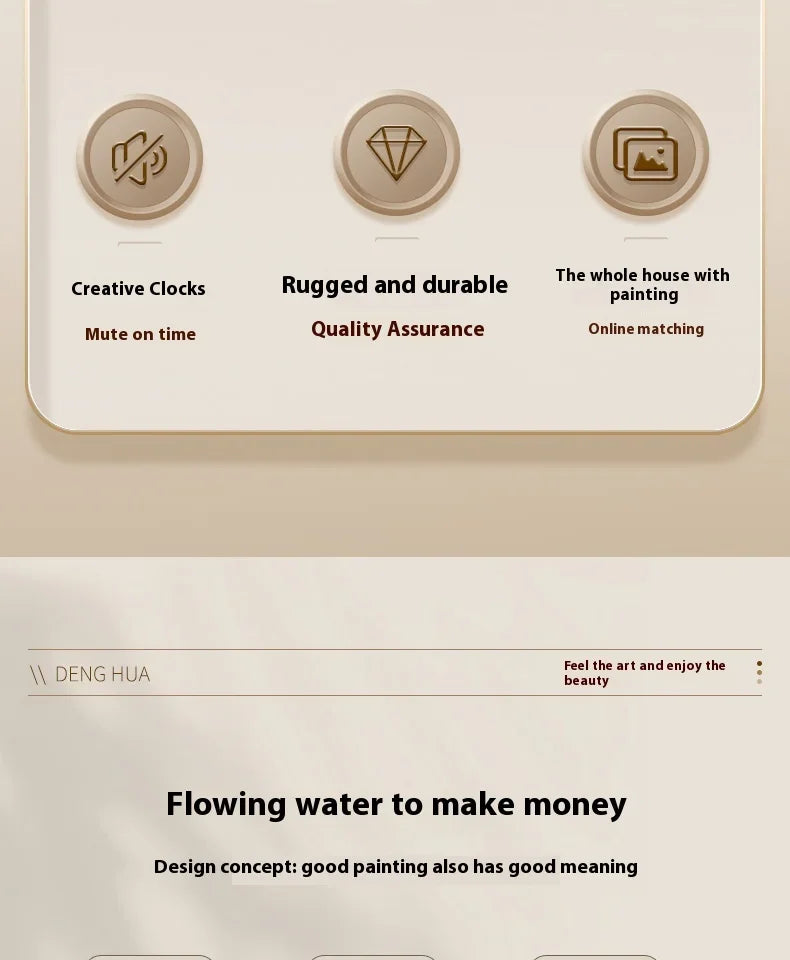 Creative Clocks

Mute on time

Rugged and durable

Quality Assurance

The whole house with painting

Online matching

\\ DENG HUA

Feel the art and enjoy the beauty

Flowing water to make money

Design concept: good painting also has good meaning